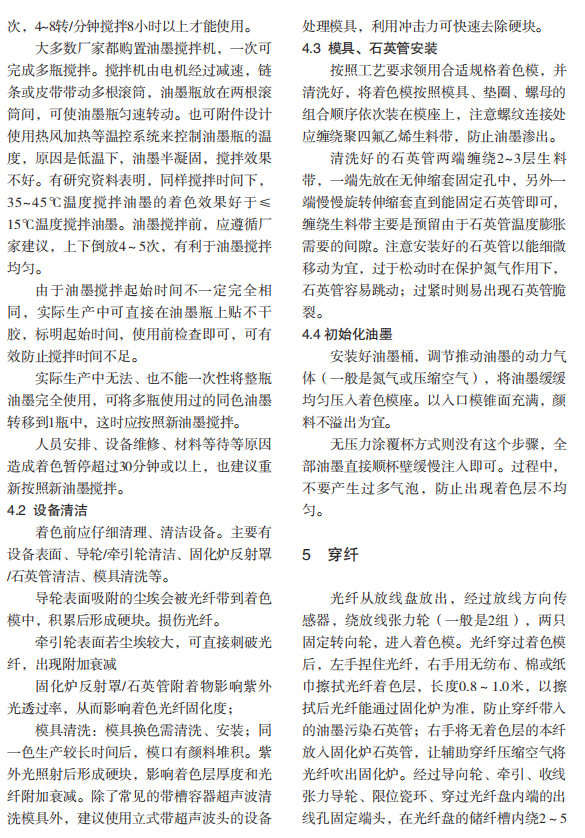 次，4~8转/分钟搅拌8小时以上才能使用。

大多数厂家都购置油墨搅拌机，一次可完成多瓶搅拌。搅拌机由电机经过减速，链条或皮带带动多根滚筒，油墨瓶放在两根滚筒间，可使油墨瓶匀速转动。也可附件设计使用热风加热等温控系统来控制油墨瓶的温度，原因是低温下，油墨半凝固，搅拌效果不好。有研究资料表明，同样搅拌时间下，35~45℃温度搅拌油墨的着色效果好于≤15℃温度搅拌油墨。油墨搅拌前，应遵循厂家建议，上下倒放4~5次，有利于油墨搅拌均匀。

由于油墨搅拌起始时间不一定完全相同，实际生产中可直接在油墨瓶上贴不干胶，标明起始时间，使用前检查即可，可有效防止搅拌时间不足。

实际生产中无法、也不能一次性将整瓶油墨完全使用，可将多瓶使用过的同色油墨转移到1瓶中，这时应按照新油墨搅拌。

人员安排、设备维修、材料等待等原因造成着色暂停超过30分钟或以上，也建议重新按照新油墨搅拌。

4.2 设备清洁

着色前应仔细清理、清洁设备。主要有设备表面、导轮/牵引轮清洁、固化炉反射罩/石英管清洁、模具清洗等。

导轮表面吸附的尘埃会被光纤带到着色模中，积累后形成硬块。损伤光纤。

牵引轮表面若尘埃较大，可直接刺破光纤，出现附加衰减

固化炉反射罩/石英管附着物影响紫外光透过率，从而影响着色光纤固化度；

模具清洗：模具换色需清洗、安装；同一色生产较长时间后，模口有颜料堆积。紫外光照射后形成硬块，影响着色层厚度和光纤附加衰减。除了常见的带槽容器超声波清洗模具外，建议使用立式带超声波头的设备处理模具，利用冲击力可快速去除硬块。

4.3 模具、石英管安装

按照工艺要求领用合适规格着色模，并清洗好，将着色模按照模具、垫圈、螺母的组合顺序依次装在模座上，注意螺纹连接处应缠绕聚四氟乙烯生料带，防止油墨渗出。

清洗好的石英管两端缠绕2~3层生料带，一端先放在无伸缩套固定孔中，另外一端慢慢旋转伸缩套直到能固定石英管即可，缠绕生料带主要是预留由于石英管温度膨胀需要的间隙。注意安装好的石英管以能细微移动为宜，过于松动时在保护氮气作用下，石英管容易跳动；过紧时则易出现石英管脆裂。

4.4 初始化油墨

安装好油墨桶，调节推动油墨的动力气体（一般是氮气或压缩空气），将油墨缓缓均匀压入着色模座。以入口模锥面充满，颜料不溢出为宜。

无压力涂覆杯方式则没有这个步骤，全部油墨直接顺杯壁缓慢注入即可。过程中，不要产生过多气泡，防止出现着色层不均匀。

5 穿纤

光纤从放线盘放出，经过放线方向传感器，绕放线张力轮（一般是2组），两只固定转向轮，进入着色模。光纤穿过着色模后，左手捏住光纤，右手用无纺布、棉或纸巾擦拭光纤着色层，长度0.8~1.0米，以擦拭后光纤能通过固化炉为准，防止穿纤带入的油墨污染石英管；右手将无着色层的本纤放入固化炉石英管，让辅助穿纤压缩空气将光纤吹出固化炉。经过导向轮、牵引、收线张力导轮、限位瓷环、穿过光纤盘内端的出线孔固定端头，在光纤盘的储纤槽内绕2~5